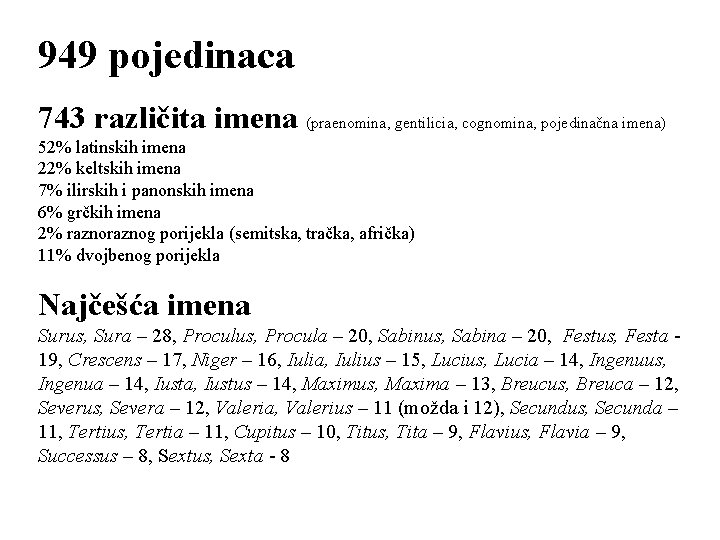 949 pojedinaca

743 različita imena (praenomina, gentilicia, cognomina, pojedinačna imena)
52% latinskih imena
22% keltskih imena
7% ilirskih i panonskih imena
6% grčkih imena
2% raznoraznog porijekla (semitska, tračka, afrička)
11% dvojbenog porijekla

Najčešća imena

Surus, Sura – 28, Proculus, Procula – 20, Sabinus, Sabina – 20, Festus, Festa - 19, Crescens – 17, Niger – 16, Iulia, Iulius – 15, Lucius, Lucia – 14, Ingenuus, Ingenua – 14, Iusta, Iustus – 14, Maximus, Maxima – 13, Breucus, Breuca – 12, Severus, Severa – 12, Valeria, Valerius – 11 (možda i 12), Secundus, Secunda – 11, Tertius, Tertia – 11, Cupitus – 10, Titus, Tita – 9, Flavius, Flavia – 9, Successus – 8, Sextus, Sexta - 8